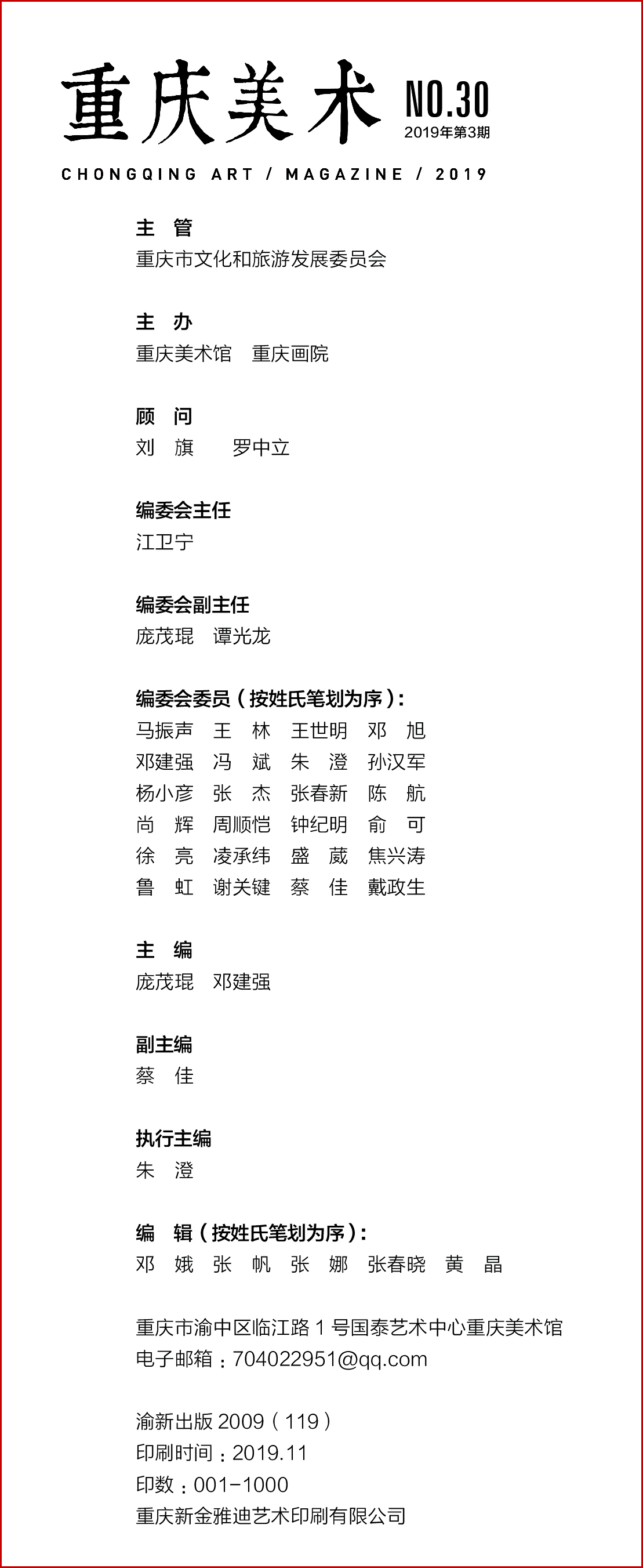 重庆美术 NO.30
2019年第3期

CHONGQING ART / MAGAZINE / 2019

主　管
重庆市文化和旅游发展委员会

主　办
重庆美术馆　重庆画院

顾　问
刘　旗　　罗中立

编委会主任
江卫宁

编委会副主任
庞茂琨　谭光龙

编委会委员（按姓氏笔划为序）：
马振声　王　林　王世明　邓　旭
邓建强　冯　斌　朱　澄　孙汉军
杨小彦　张　杰　张春新　陈　航
尚　辉　周顺恺　钟纪明　俞　可
徐　亮　凌承纬　盛　葳　焦兴涛
鲁　虹　谢关键　蔡　佳　戴政生

主　编
庞茂琨　邓建强

副主编
蔡　佳

执行主编
朱　澄

编　辑（按姓氏笔划为序）：
邓　娥　张　帆　张　娜　张春晓　黄　晶

重庆市渝中区临江路 1 号国泰艺术中心重庆美术馆
电子邮箱：704022951@qq.com

渝新出版 2009（119）
印刷时间：2019.11
印数：001-1000
重庆新金雅迪艺术印刷有限公司